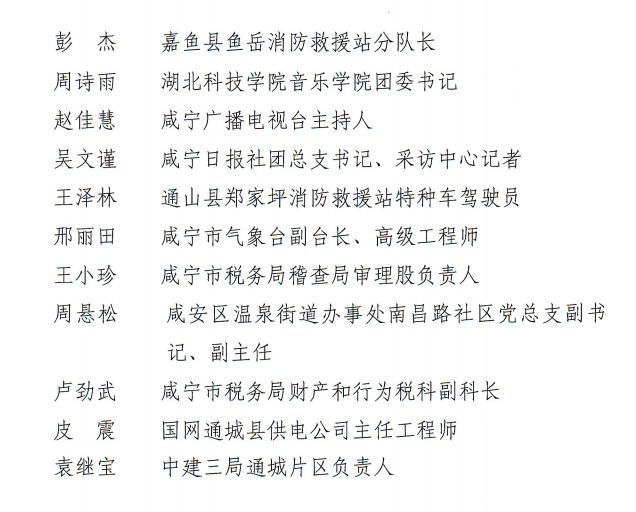 彭　杰　　嘉鱼县鱼岳消防救援站分队长
周诗雨　　湖北科技学院音乐学院团委书记
赵佳慧　　咸宁广播电视台主持人
吴文谨　　咸宁日报社团总支书记、采访中心记者
王泽林　　通山县郑家坪消防救援站特种车驾驶员
邢丽田　　咸宁市气象台副台长、高级工程师
王小珍　　咸宁市税务局稽查局审理股负责人
周悬松　　咸安区温泉街道办事处南昌路社区党总支副书记、副主任
卢劲武　　咸宁市税务局财产和行为税科副科长
皮　震　　国网通城县供电公司主任工程师
袁继宝　　中建三局通城片区负责人